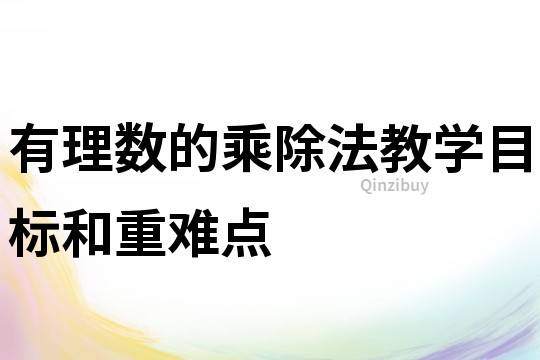 有理数的乘除法教学目标和重难点

Qinzibuy